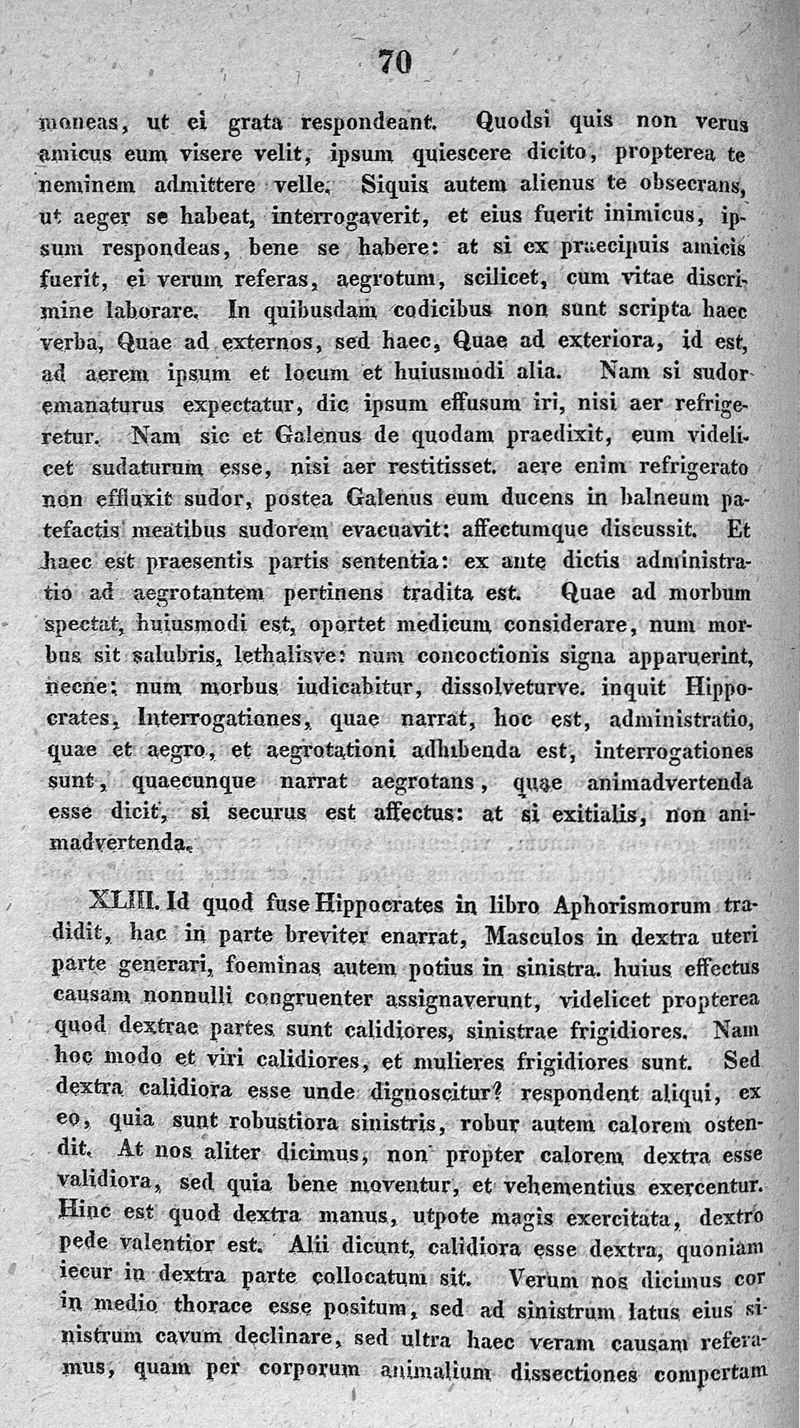 70

moneas, ut ei grata respondeant. Quodsi quis non verus amicus eum visere velit, ipsum quiescere dicito, propterea te neminem admittere velle. Siquis autem alienus te obsecrans, ut aeger se habeat, interrogaverit, et eius fuerit inimicus, ipsum respondeas, bene se habere: at si ex praecipuis amicis fuerit, ei verum referas, aegrotum, scilicet, cum vitae discrimine laborare. In quibusdam codicibus non sunt scripta haec verba, Quae ad externos, sed haec, Quae ad exteriora, id est, ad aerem ipsum et locum et huiusmodi alia. Nam si sudor emanaturus expectatur, dic ipsum effusum iri, nisi aer refrigeretur. Nam sic et Galenus de quodam praedixit, eum videlicet sudaturum esse, nisi aer restitisset. aere enim refrigerato non effluxit sudor, postea Galenus eum ducens in balneum patefactis meatibus sudorem evacuavit: affectumque discussit. Et haec est praesentis partis sententia: ex ante dictis administratio ad aegrotantem pertinens tradita est. Quae ad morbum spectat, huiusmodi est, oportet medicum considerare, num morbus sit salubris, lethalisve: num concoctionis signa apparuerint, necne: num morbus iudicabitur, dissolveturve. inquit Hippocrates, Interrogationes, quae narrat, hoc est, administratio, quae et aegro, et aegrotationi adhibenda est, interrogationes sunt, quaecunque narrat aegrotans, quae animadvertenda esse dicit, si securus est affectus: at si exitialis, non animadvertenda.

XLIII. Id quod fuse Hippocrates in libro Aphorismorum tradidit, hac in parte breviter enarrat, Masculos in dextra uteri parte generari, foeminas autem potius in sinistra. huius effectus causam nonnulli congruenter assignaverunt, videlicet propterea quod dextrae partes sunt calidiores, sinistrae frigidiores. Nam hoc modo et viri calidiores, et mulieres frigidiores sunt. Sed dextra calidiora esse unde dignoscitur? respondent aliqui, ex eo, quia sunt robustiora sinistris, robur autem calorem ostendit. At nos aliter dicimus, non propter calorem dextra esse validiora, sed quia bene moventur, et vehementius exercentur. Hinc est quod dextra manus, utpote magis exercitata, dextro pede valentior est. Alii dicunt, calidiora esse dextra, quoniam iecur in dextra parte collocatum sit. Verum nos dicimus cor in medio thorace esse positum, sed ad sinistrum latus eius sinistrum cavum declinare, sed ultra haec veram causam referamus, quam per corporum animalium dissectiones compertam